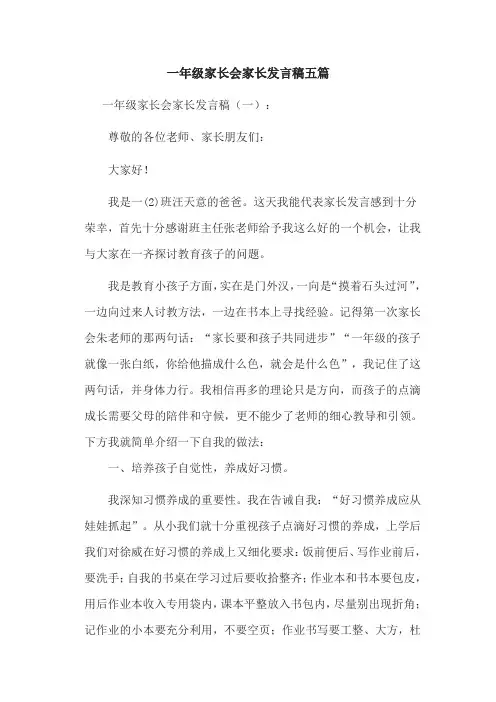 一年级家长会家长发言稿五篇

一年级家长会家长发言稿（一）：

尊敬的各位老师、家长朋友们：

大家好！

我是一(2)班汪天意的爸爸。这天我能代表家长发言感到十分荣幸，首先十分感谢班主任张老师给予我这么好的一个机会，让我与大家在一齐探讨教育孩子的问题。

我是教育小孩子方面，实在是门外汉，一向是“摸着石头过河”，一边向过来人讨教方法，一边在书本上寻找经验。记得第一次家长会朱老师的那两句话：“家长要和孩子共同进步”“一年级的孩子就像一张白纸，你给他描成什么色，就会是什么色”，我记住了这两句话，并身体力行。我相信再多的理论只是方向，而孩子的点滴成长需要父母的陪伴和守候，更不能少了老师的细心教导和引领。下方我就简单介绍一下自我的做法：

一、培养孩子自觉性，养成好习惯。

我深知习惯养成的重要性。我在告诫自我：“好习惯养成应从娃娃抓起”。从小我们就十分重视孩子点滴好习惯的养成，上学后我们对徐威在好习惯的养成上又细化要求：饭前便后、写作业前后，要洗手；自我的书桌在学习过后要收拾整齐；作业本和书本要包皮，用后作业本收入专用袋内，课本平整放入书包内，尽量别出现折角；记作业的小本要充分利用，不要空页；作业书写要工整、大方，杜